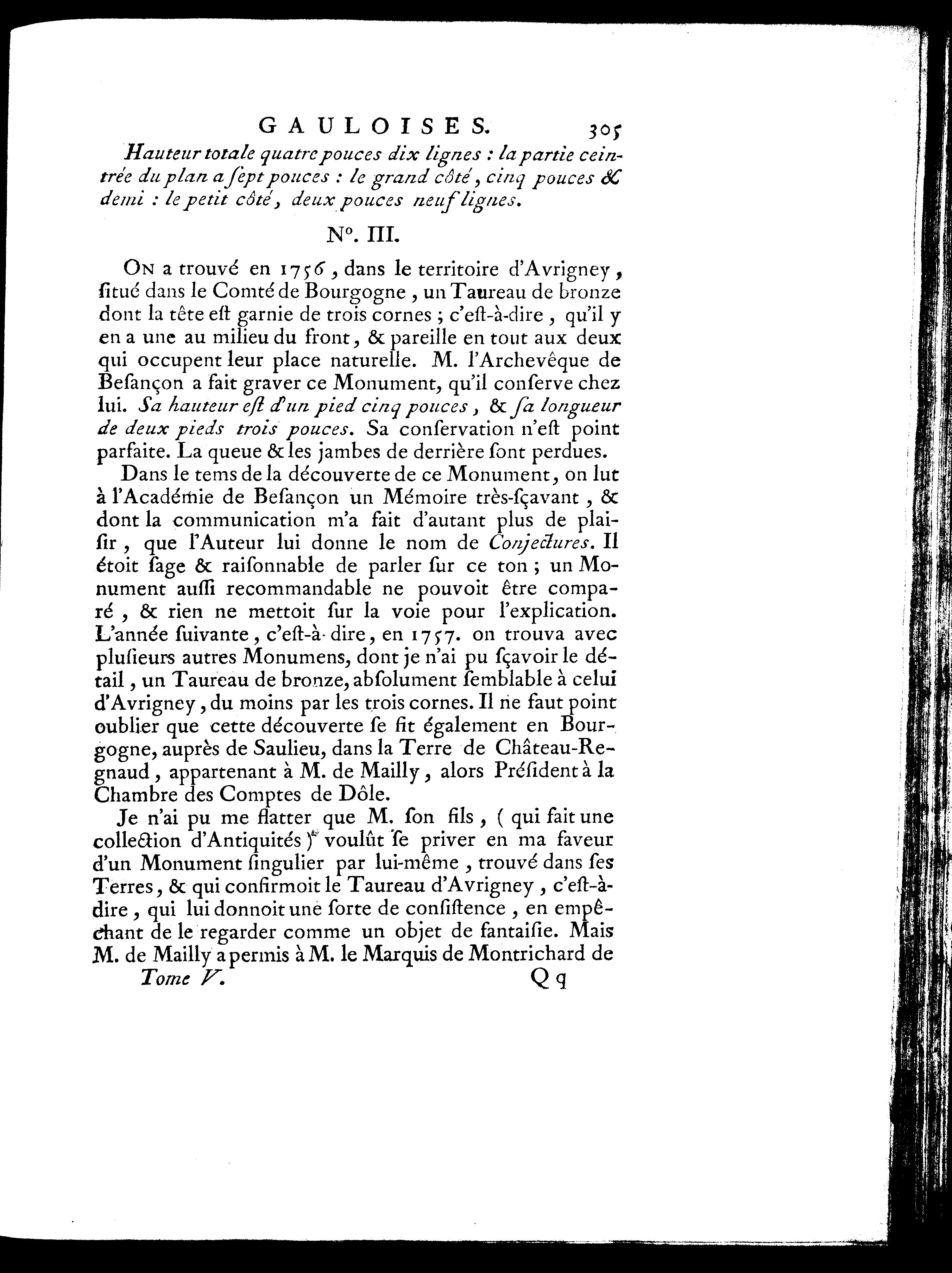 GAULOISES. 305

Hauteur totale quatre pouces dix lignes : la partie ceintrée du plan a ſept pouces : le grand côté, cinq pouces & demi : le petit côté, deux pouces neuf lignes.

N°. III.

On a trouvé en 1756, dans le territoire d'Avrigney, ſitué dans le Comté de Bourgogne, un Taureau de bronze dont la tête eſt garnie de trois cornes ; c'eſt-à-dire, qu'il y en a une au milieu du front, & pareille en tout aux deux qui occupent leur place naturelle. M. l'Archevêque de Beſançon a fait graver ce Monument, qu'il conſerve chez lui. Sa hauteur eſt d'un pied cinq pouces, & ſa longueur de deux pieds trois pouces. Sa conſervation n'eſt point parfaite. La queue & les jambes de derrière ſont perdues.

Dans le tems de la découverte de ce Monument, on lut à l'Académie de Beſançon un Mémoire très-ſçavant, & dont la communication m'a fait d'autant plus de plaiſir, que l'Auteur lui donne le nom de Conjectures. Il étoit ſage & raiſonnable de parler ſur ce ton ; un Monument auſſi recommandable ne pouvoit être comparé, & rien ne mettoit ſur la voie pour l'explication. L'année ſuivante, c'eſt-à-dire, en 1757. on trouva avec pluſieurs autres Monumens, dont je n'ai pu ſçavoir le détail, un Taureau de bronze, abſolument ſemblable à celui d'Avrigney, du moins par les trois cornes. Il ne faut point oublier que cette découverte ſe fit également en Bourgogne, auprès de Saulieu, dans la Terre de Château-Regnaud, appartenant à M. de Mailly, alors Préſident à la Chambre des Comptes de Dôle.

Je n'ai pu me flatter que M. ſon fils, ( qui fait une collection d'Antiquités ) voulût ſe priver en ma faveur d'un Monument ſingulier par lui-même, trouvé dans ſes Terres, & qui confirmoit le Taureau d'Avrigney, c'eſt-à-dire, qui lui donnoit une ſorte de conſiſtence, en empêchant de le regarder comme un objet de fantaiſie. Mais M. de Mailly a permis à M. le Marquis de Montrichard de

Tome V. Q q